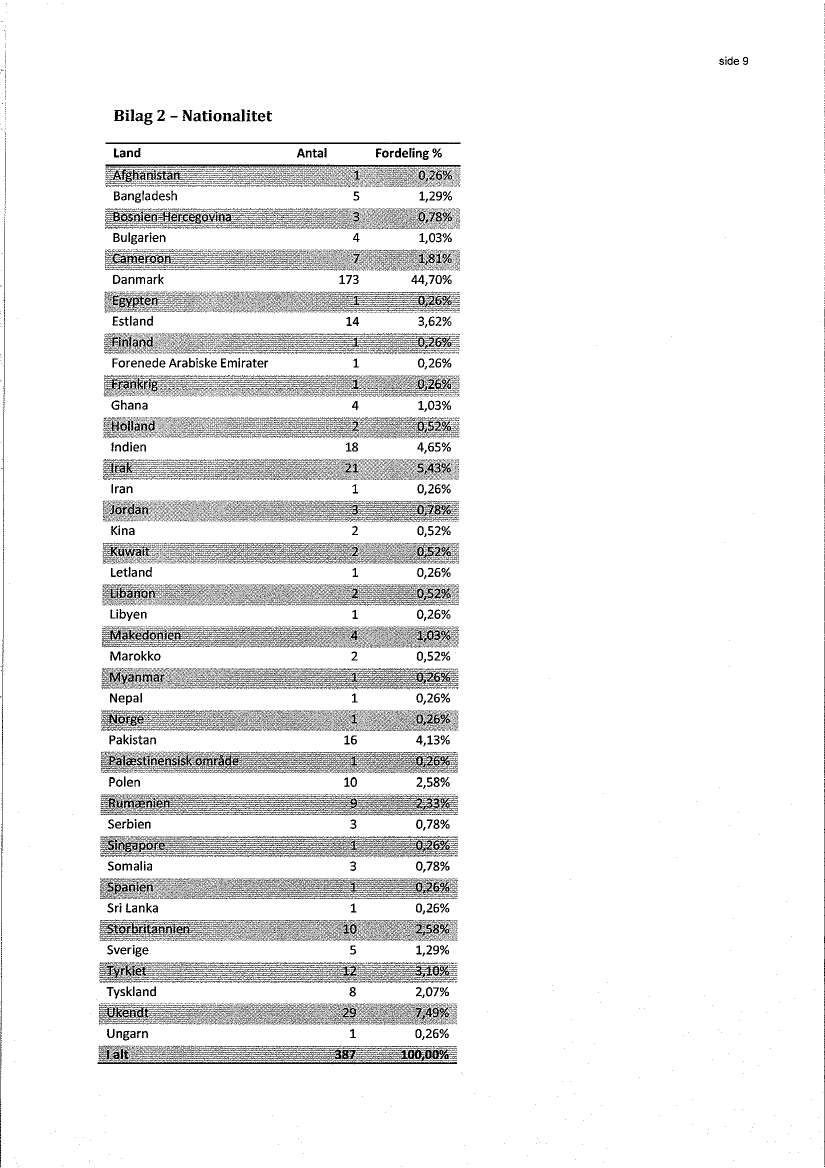 side 9

Bilag 2 – Nationalitet

| Land | Antal | Fordeling % |
|---|---|---|
| Afghanistan | 1 | 0,26% |
| Bangladesh | 5 | 1,29% |
| Bosnien-Hercegovina | 3 | 0,78% |
| Bulgarien | 4 | 1,03% |
| Cameroon | 7 | 1,81% |
| Danmark | 173 | 44,70% |
| Egypten | 1 | 0,26% |
| Estland | 14 | 3,62% |
| Finland | 1 | 0,26% |
| Forenede Arabiske Emirater | 1 | 0,26% |
| Frankrig | 1 | 0,26% |
| Ghana | 4 | 1,03% |
| Holland | 2 | 0,52% |
| Indien | 18 | 4,65% |
| Irak | 21 | 5,43% |
| Iran | 1 | 0,26% |
| Jordan | 3 | 0,78% |
| Kina | 2 | 0,52% |
| Kuwait | 2 | 0,52% |
| Letland | 1 | 0,26% |
| Libanon | 2 | 0,52% |
| Libyen | 1 | 0,26% |
| Makedonien | 4 | 1,03% |
| Marokko | 2 | 0,52% |
| Myanmar | 1 | 0,26% |
| Nepal | 1 | 0,26% |
| Norge | 1 | 0,26% |
| Pakistan | 16 | 4,13% |
| Palæstinensisk område | 1 | 0,26% |
| Polen | 10 | 2,58% |
| Rumænien | 9 | 2,33% |
| Serbien | 3 | 0,78% |
| Singapore | 1 | 0,26% |
| Somalia | 3 | 0,78% |
| Spanien | 1 | 0,26% |
| Sri Lanka | 1 | 0,26% |
| Storbritannien | 10 | 2,58% |
| Sverige | 5 | 1,29% |
| Tyrkiet | 12 | 3,10% |
| Tyskland | 8 | 2,07% |
| Ukendt | 29 | 7,49% |
| Ungarn | 1 | 0,26% |
| I alt | 387 | 100,00% |